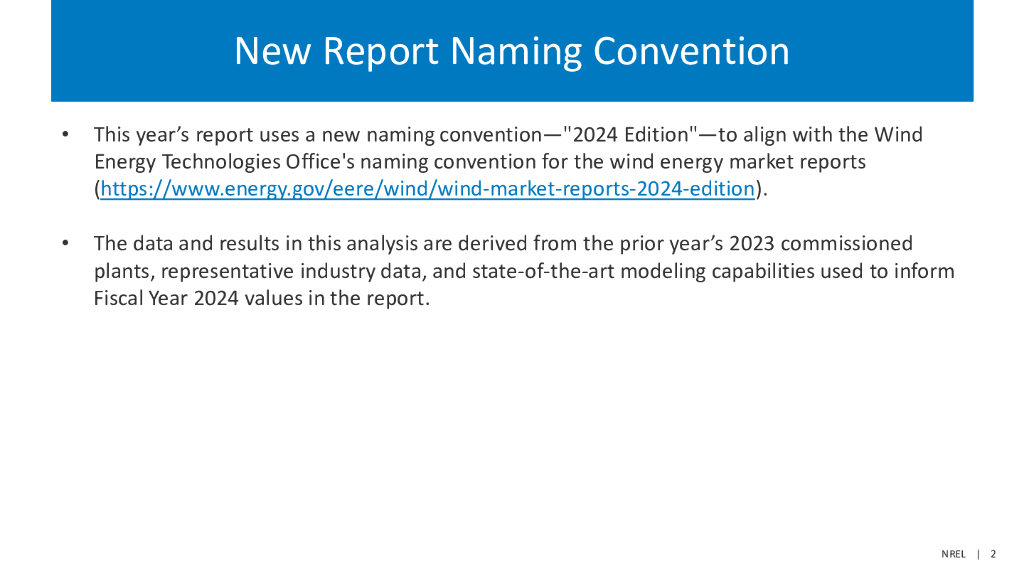 New Report Naming Convention

• This year’s report uses a new naming convention—"2024 Edition"—to align with the Wind Energy Technologies Office's naming convention for the wind energy market reports (https://www.energy.gov/eere/wind/wind-market-reports-2024-edition).

• The data and results in this analysis are derived from the prior year’s 2023 commissioned plants, representative industry data, and state-of-the-art modeling capabilities used to inform Fiscal Year 2024 values in the report.

NREL | 2